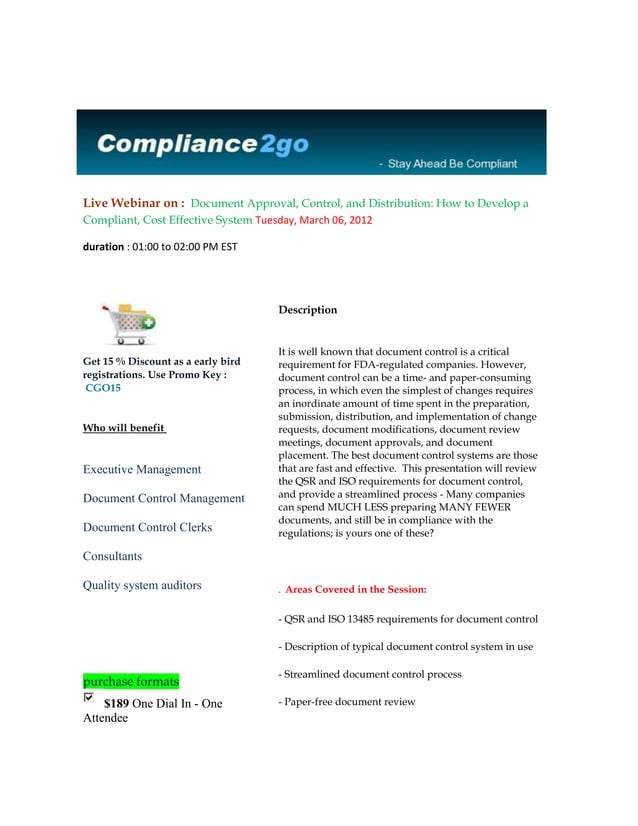 Compliance2go

- Stay Ahead Be Compliant

Live Webinar on : Document Approval, Control, and Distribution: How to Develop a Compliant, Cost Effective System Tuesday, March 06, 2012

duration : 01:00 to 02:00 PM EST

Get 15 % Discount as a early bird registrations. Use Promo Key : CGO15

Who will benefit

Executive Management

Document Control Management

Document Control Clerks

Consultants

Quality system auditors

purchase formats

$189 One Dial In - One Attendee

Description

It is well known that document control is a critical requirement for FDA-regulated companies. However, document control can be a time- and paper-consuming process, in which even the simplest of changes requires an inordinate amount of time spent in the preparation, submission, distribution, and implementation of change requests, document modifications, document review meetings, document approvals, and document placement. The best document control systems are those that are fast and effective. This presentation will review the QSR and ISO requirements for document control, and provide a streamlined process - Many companies can spend MUCH LESS preparing MANY FEWER documents, and still be in compliance with the regulations; is yours one of these?

. Areas Covered in the Session:

- QSR and ISO 13485 requirements for document control

- Description of typical document control system in use

- Streamlined document control process

- Paper-free document review